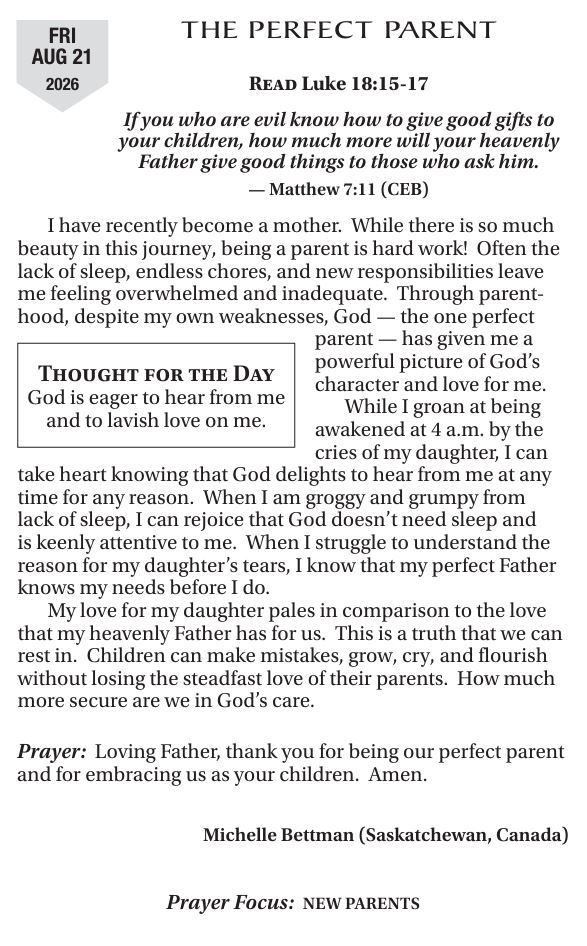 FRI
AUG 21
2026

THE PERFECT PARENT

READ Luke 18:15-17

If you who are evil know how to give good gifts to your children, how much more will your heavenly Father give good things to those who ask him.
— Matthew 7:11 (CEB)

I have recently become a mother. While there is so much beauty in this journey, being a parent is hard work! Often the lack of sleep, endless chores, and new responsibilities leave me feeling overwhelmed and inadequate. Through parenthood, despite my own weaknesses, God — the one perfect parent — has given me a powerful picture of God's character and love for me.

THOUGHT FOR THE DAY
God is eager to hear from me and to lavish love on me.

While I groan at being awakened at 4 a.m. by the cries of my daughter, I can take heart knowing that God delights to hear from me at any time for any reason. When I am groggy and grumpy from lack of sleep, I can rejoice that God doesn't need sleep and is keenly attentive to me. When I struggle to understand the reason for my daughter's tears, I know that my perfect Father knows my needs before I do.

My love for my daughter pales in comparison to the love that my heavenly Father has for us. This is a truth that we can rest in. Children can make mistakes, grow, cry, and flourish without losing the steadfast love of their parents. How much more secure are we in God's care.

Prayer: Loving Father, thank you for being our perfect parent and for embracing us as your children. Amen.

Michelle Bettman (Saskatchewan, Canada)

Prayer Focus: NEW PARENTS